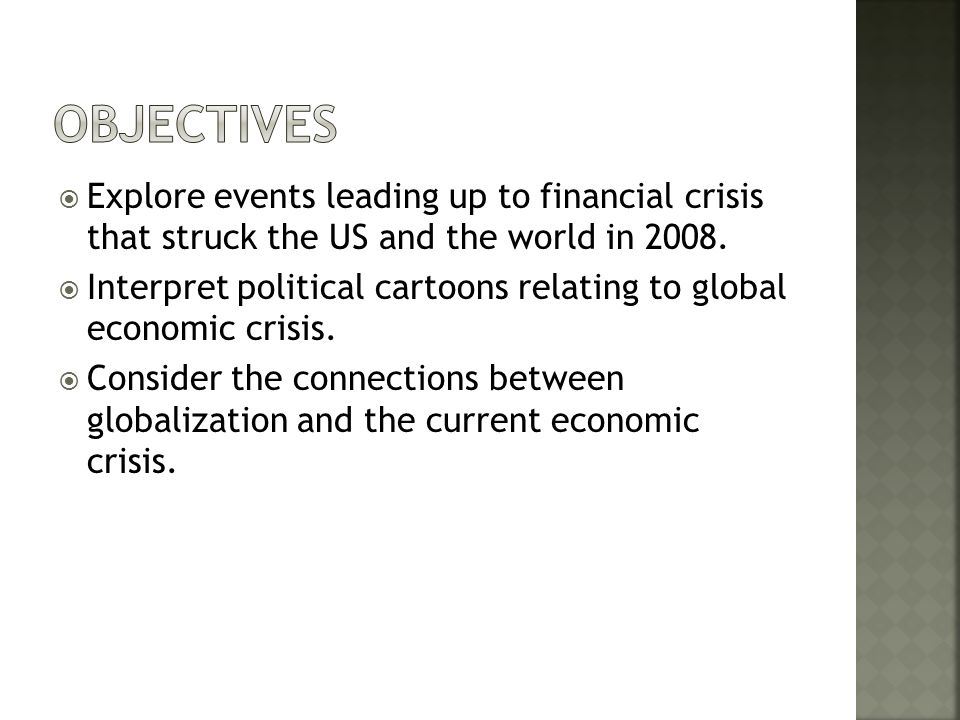 OBJECTIVES

Explore events leading up to financial crisis that struck the US and the world in 2008.

Interpret political cartoons relating to global economic crisis.

Consider the connections between globalization and the current economic crisis.